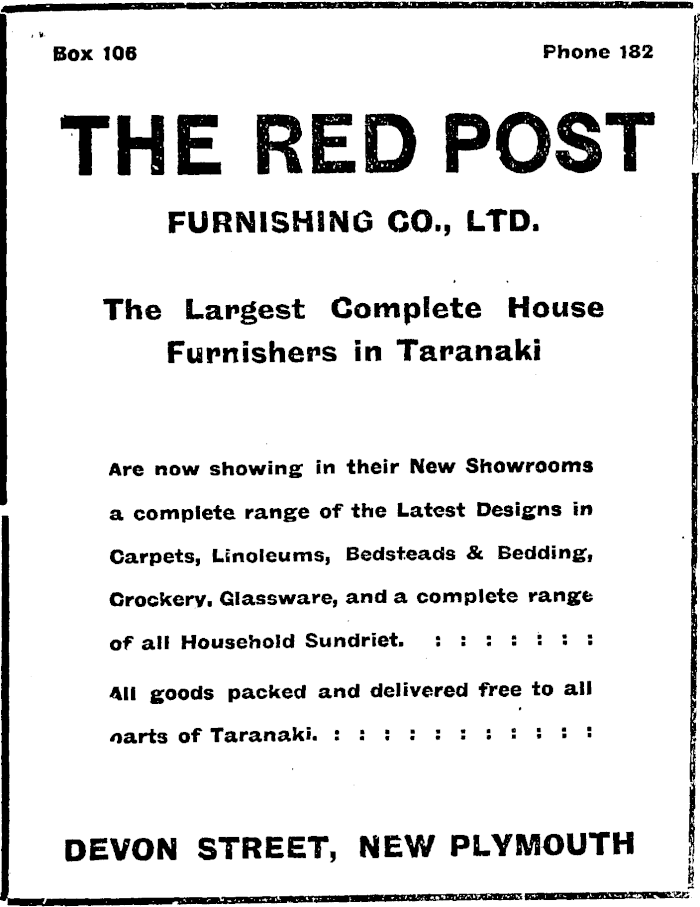 Box 106

Phone 182

THE RED POST

FURNISHING CO., LTD.

The Largest Complete House Furnishers in Taranaki

Are now showing in their New Showrooms a complete range of the Latest Designs in Carpets, Linoleums, Bedsteads & Bedding, Crockery, Glassware, and a complete range of all Household Sundriet. : : : : : : : :

All goods packed and delivered free to all parts of Taranaki. : : : : : : : : : : : : :

DEVON STREET, NEW PLYMOUTH